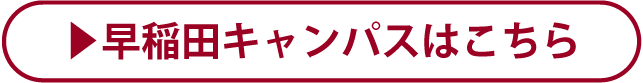 ▶早稲田キャンパスはこちら